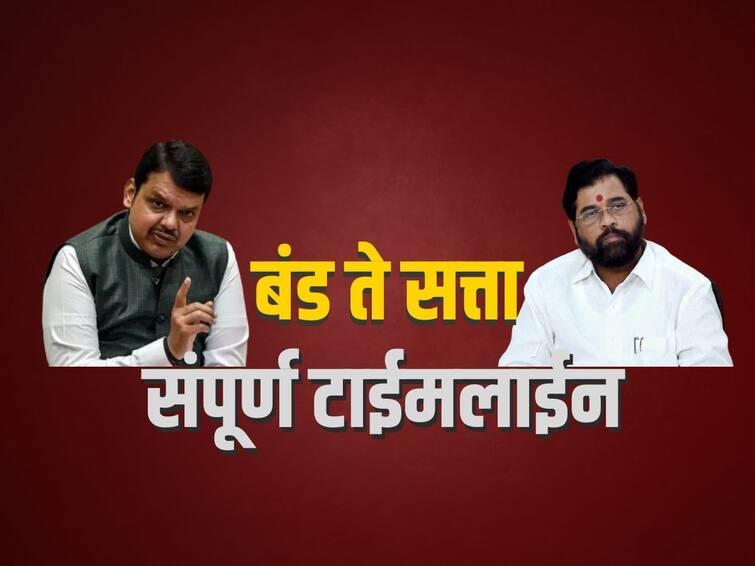 बंड ते सत्ता
संपूर्ण टाईमलाईन